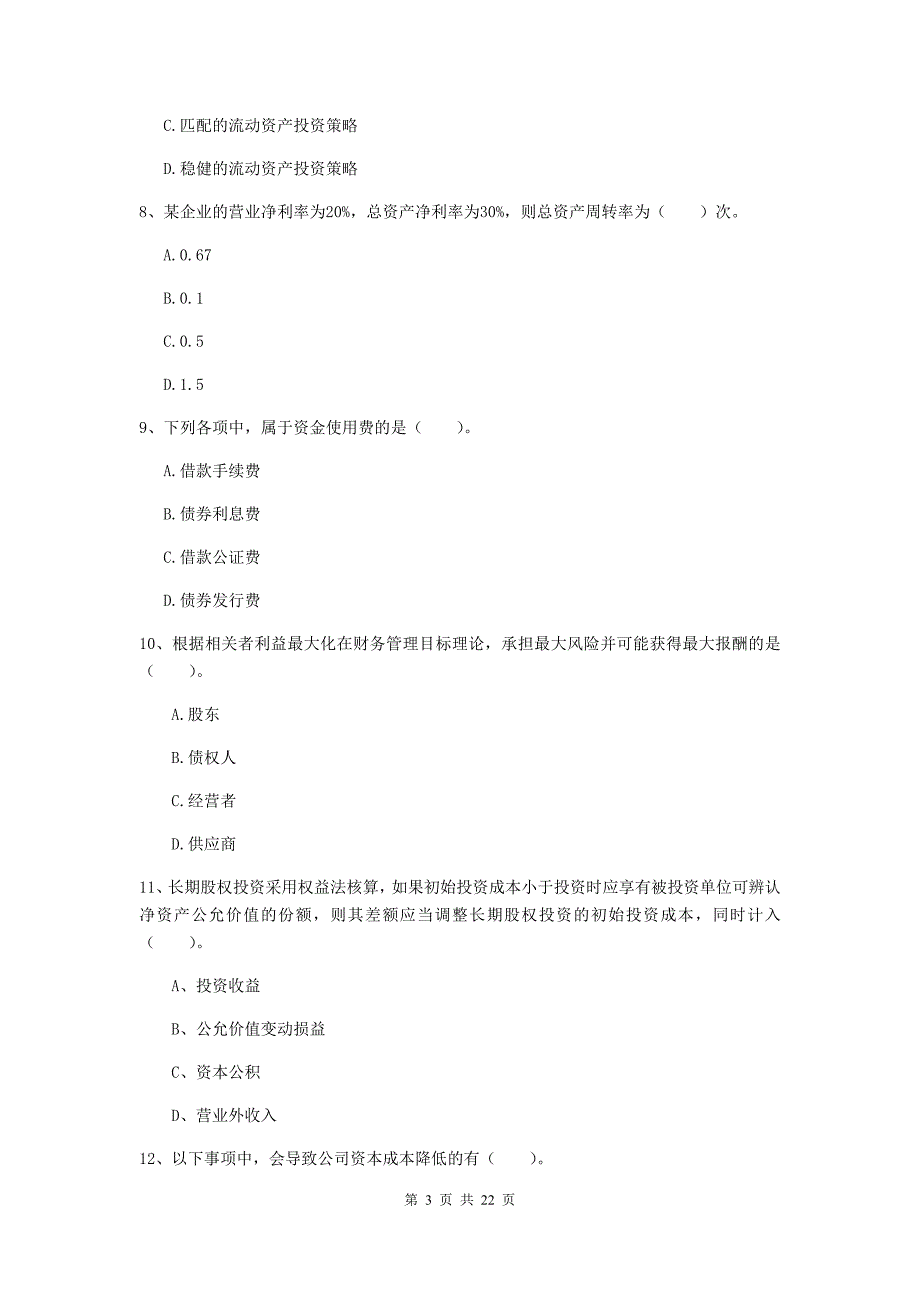 C.匹配的流动资产投资策略

D.稳健的流动资产投资策略

8、某企业的营业净利率为20%，总资产净利率为30%，则总资产周转率为（　　）次。

A.0.67

B.0.1

C.0.5

D.1.5

9、下列各项中，属于资金使用费的是（　　）。

A.借款手续费

B.债券利息费

C.借款公证费

D.债券发行费

10、根据相关者利益最大化在财务管理目标理论，承担最大风险并可能获得最大报酬的是（　　）。

A.股东

B.债权人

C.经营者

D.供应商

11、长期股权投资采用权益法核算，如果初始投资成本小于投资时应享有被投资单位可辨认净资产公允价值的份额，则其差额应当调整长期股权投资的初始投资成本，同时计入（　　）。

A、投资收益

B、公允价值变动损益

C、资本公积

D、营业外收入

12、以下事项中，会导致公司资本成本降低的有（　　）。

第 3 页 共 22 页